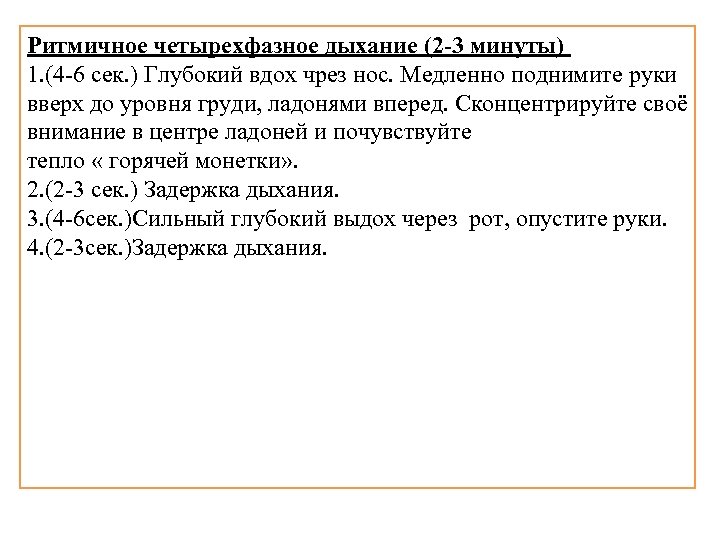 Ритмичное четырехфазное дыхание (2-3 минуты)
1.(4-6 сек.) Глубокий вдох чрез нос. Медленно поднимите руки вверх до уровня груди, ладонями вперед. Сконцентрируйте своё внимание в центре ладоней и почувствуйте
тепло « горячей монетки».
2.(2-3 сек.) Задержка дыхания.
3.(4-6сек.)Сильный глубокий выдох через рот, опустите руки.
4.(2-3сек.)Задержка дыхания.